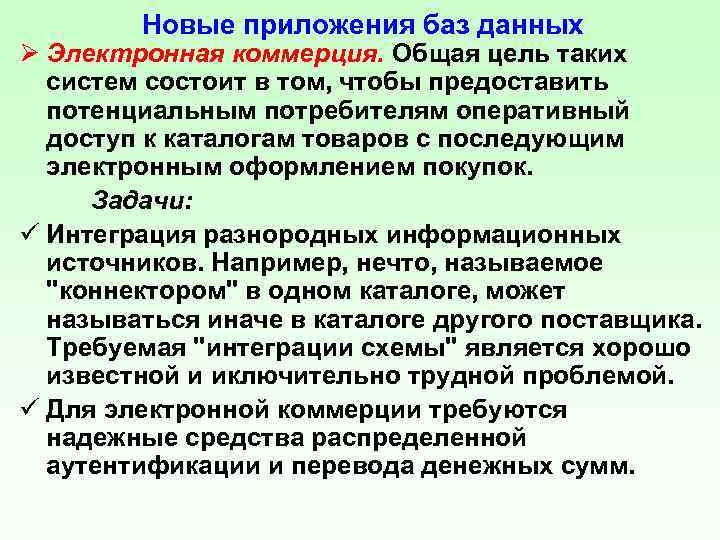 Новые приложения баз данных

➢ Электронная коммерция. Общая цель таких систем состоит в том, чтобы предоставить потенциальным потребителям оперативный доступ к каталогам товаров с последующим электронным оформлением покупок.

Задачи:

✓ Интеграция разнородных информационных источников. Например, нечто, называемое "коннектором" в одном каталоге, может называться иначе в каталоге другого поставщика. Требуемая "интеграции схемы" является хорошо известной и иключительно трудной проблемой.

✓ Для электронной коммерции требуются надежные средства распределенной аутентификации и перевода денежных сумм.